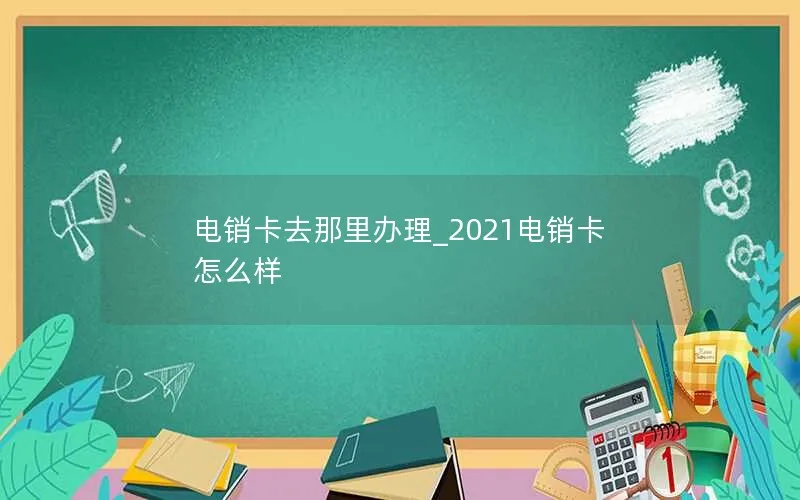 电销卡去那里办理_2021电销卡怎么样